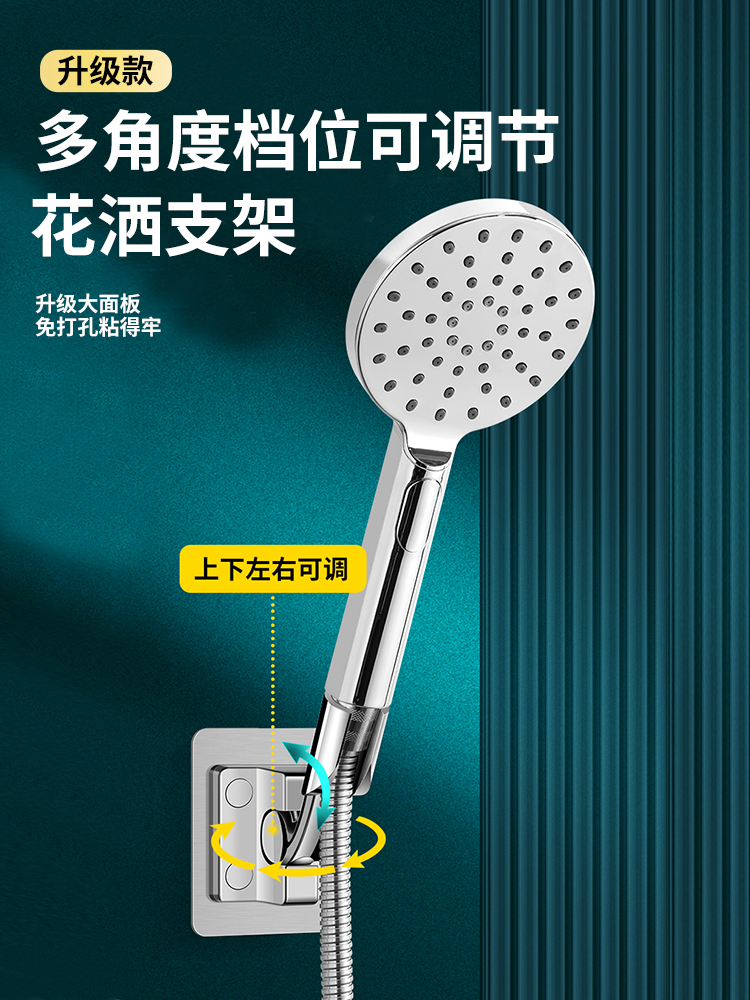 升级款

多角度档位可调节
花洒支架

升级大面板
免打孔粘得牢

上下左右可调